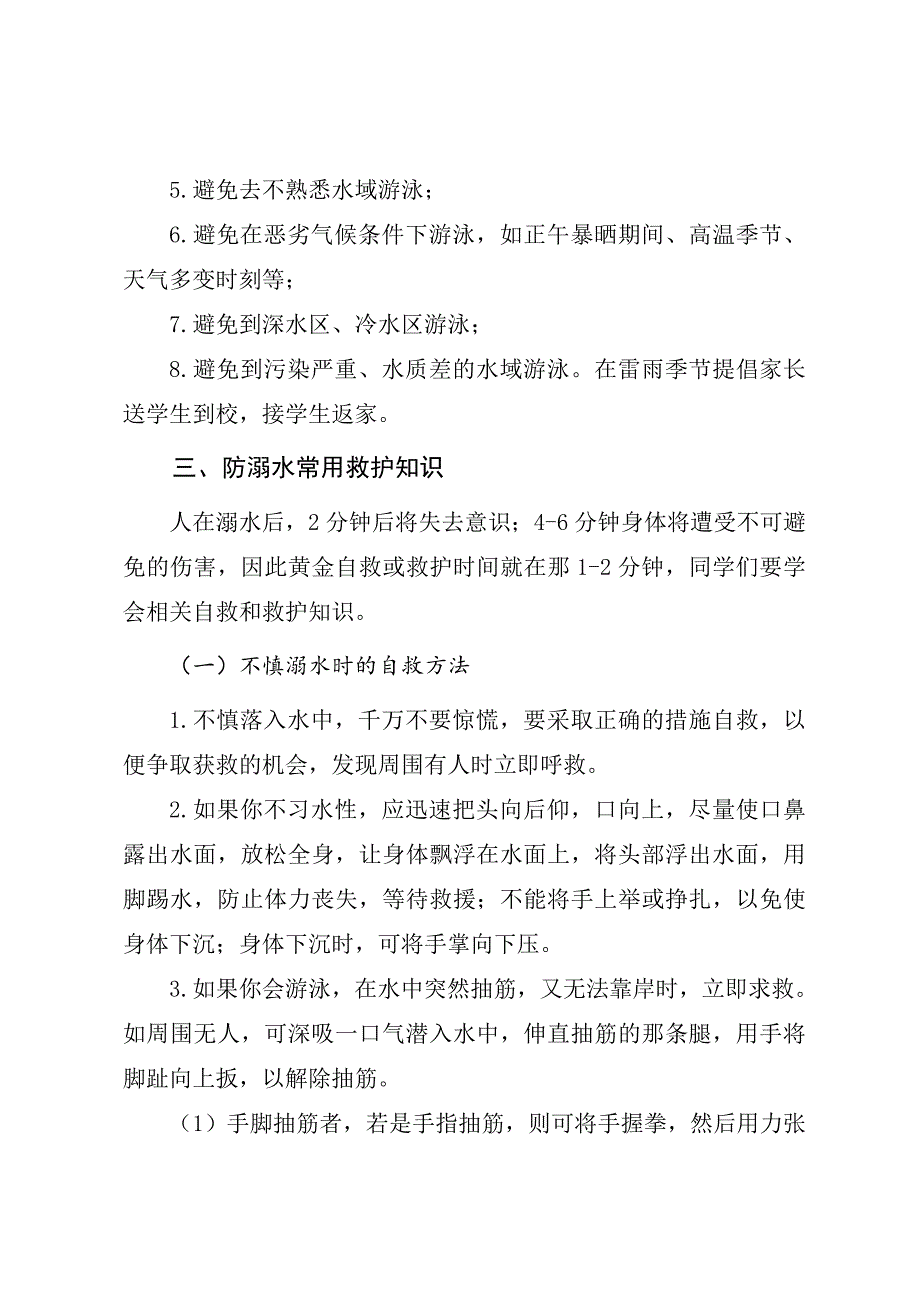 5.避免去不熟悉水域游泳；

6.避免在恶劣气候条件下游泳，如正午暴晒期间、高温季节、天气多变时刻等；

7.避免到深水区、冷水区游泳；

8.避免到污染严重、水质差的水域游泳。在雷雨季节提倡家长送学生到校，接学生返家。

三、防溺水常用救护知识

人在溺水后，2分钟后将失去意识；4-6分钟身体将遭受不可避免的伤害，因此黄金自救或救护时间就在那1-2分钟，同学们要学会相关自救和救护知识。

（一）不慎溺水时的自救方法

1.不慎落入水中，千万不要惊慌，要采取正确的措施自救，以便争取获救的机会，发现周围有人时立即呼救。

2.如果你不习水性，应迅速把头向后仰，口向上，尽量使口鼻露出水面，放松全身，让身体飘浮在水面上，将头部浮出水面，用脚踢水，防止体力丧失，等待救援；不能将手上举或挣扎，以免使身体下沉；身体下沉时，可将手掌向下压。

3.如果你会游泳，在水中突然抽筋，又无法靠岸时，立即求救。如周围无人，可深吸一口气潜入水中，伸直抽筋的那条腿，用手将脚趾向上扳，以解除抽筋。

（1）手脚抽筋者，若是手指抽筋，则可将手握拳，然后用力张